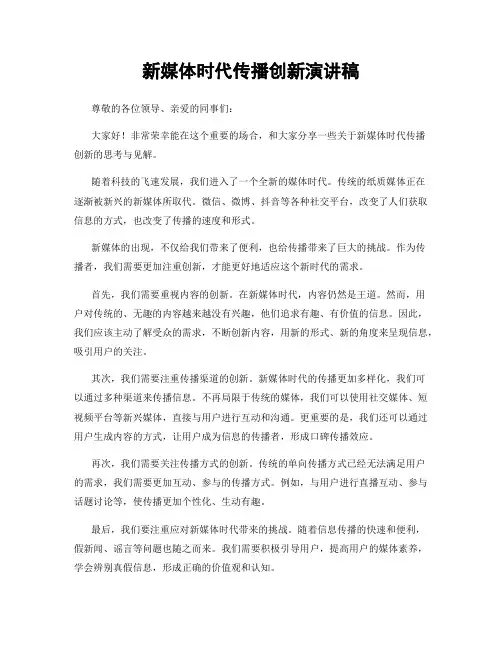 新媒体时代传播创新演讲稿

尊敬的各位领导、亲爱的同事们：

大家好！非常荣幸能在这个重要的场合，和大家分享一些关于新媒体时代传播创新的思考与见解。

随着科技的飞速发展，我们进入了一个全新的媒体时代。传统的纸质媒体正在逐渐被新兴的新媒体所取代。微信、微博、抖音等各种社交平台，改变了人们获取信息的方式，也改变了传播的速度和形式。

新媒体的出现，不仅给我们带来了便利，也给传播带来了巨大的挑战。作为传播者，我们需要更加注重创新，才能更好地适应这个新时代的需求。

首先，我们需要重视内容的创新。在新媒体时代，内容仍然是王道。然而，用户对传统的、无趣的内容越来越没有兴趣，他们追求有趣、有价值的信息。因此，我们应该主动了解受众的需求，不断创新内容，用新的形式、新的角度来呈现信息，吸引用户的关注。

其次，我们需要注重传播渠道的创新。新媒体时代的传播更加多样化，我们可以通过多种渠道来传播信息。不再局限于传统的媒体，我们可以使用社交媒体、短视频平台等新兴媒体，直接与用户进行互动和沟通。更重要的是，我们还可以通过用户生成内容的方式，让用户成为信息的传播者，形成口碑传播效应。

再次，我们需要关注传播方式的创新。传统的单向传播方式已经无法满足用户的需求，我们需要更加互动、参与的传播方式。例如，与用户进行直播互动、参与话题讨论等，使传播更加个性化、生动有趣。

最后，我们要注重应对新媒体时代带来的挑战。随着信息传播的快速和便利，假新闻、谣言等问题也随之而来。我们需要积极引导用户，提高用户的媒体素养，学会辨别真假信息，形成正确的价值观和认知。